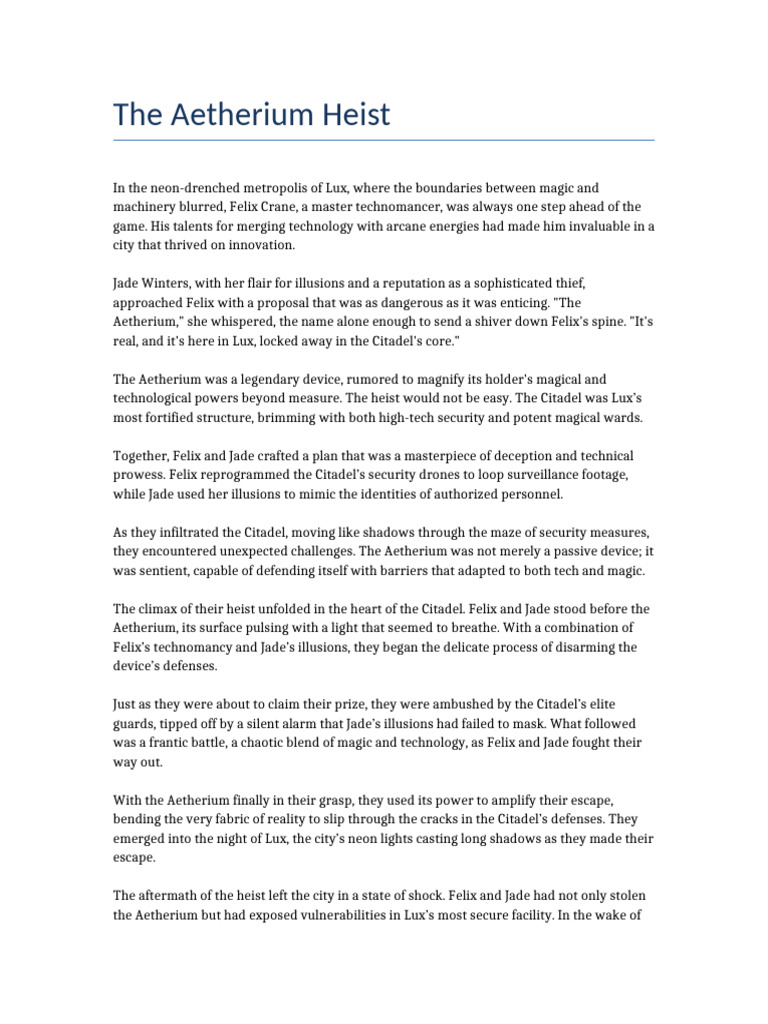 The Aetherium Heist

In the neon-drenched metropolis of Lux, where the boundaries between magic and machinery blurred, Felix Crane, a master technomancer, was always one step ahead of the game. His talents for merging technology with arcane energies had made him invaluable in a city that thrived on innovation.

Jade Winters, with her flair for illusions and a reputation as a sophisticated thief, approached Felix with a proposal that was as dangerous as it was enticing. "The Aetherium," she whispered, the name alone enough to send a shiver down Felix's spine. "It's real, and it's here in Lux, locked away in the Citadel's core."

The Aetherium was a legendary device, rumored to magnify its holder's magical and technological powers beyond measure. The heist would not be easy. The Citadel was Lux's most fortified structure, brimming with both high-tech security and potent magical wards.

Together, Felix and Jade crafted a plan that was a masterpiece of deception and technical prowess. Felix reprogrammed the Citadel's security drones to loop surveillance footage, while Jade used her illusions to mimic the identities of authorized personnel.

As they infiltrated the Citadel, moving like shadows through the maze of security measures, they encountered unexpected challenges. The Aetherium was not merely a passive device; it was sentient, capable of defending itself with barriers that adapted to both tech and magic.

The climax of their heist unfolded in the heart of the Citadel. Felix and Jade stood before the Aetherium, its surface pulsing with a light that seemed to breathe. With a combination of Felix's technomancy and Jade's illusions, they began the delicate process of disarming the device's defenses.

Just as they were about to claim their prize, they were ambushed by the Citadel's elite guards, tipped off by a silent alarm that Jade's illusions had failed to mask. What followed was a frantic battle, a chaotic blend of magic and technology, as Felix and Jade fought their way out.

With the Aetherium finally in their grasp, they used its power to amplify their escape, bending the very fabric of reality to slip through the cracks in the Citadel's defenses. They emerged into the night of Lux, the city's neon lights casting long shadows as they made their escape.

The aftermath of the heist left the city in a state of shock. Felix and Jade had not only stolen the Aetherium but had exposed vulnerabilities in Lux's most secure facility. In the wake of